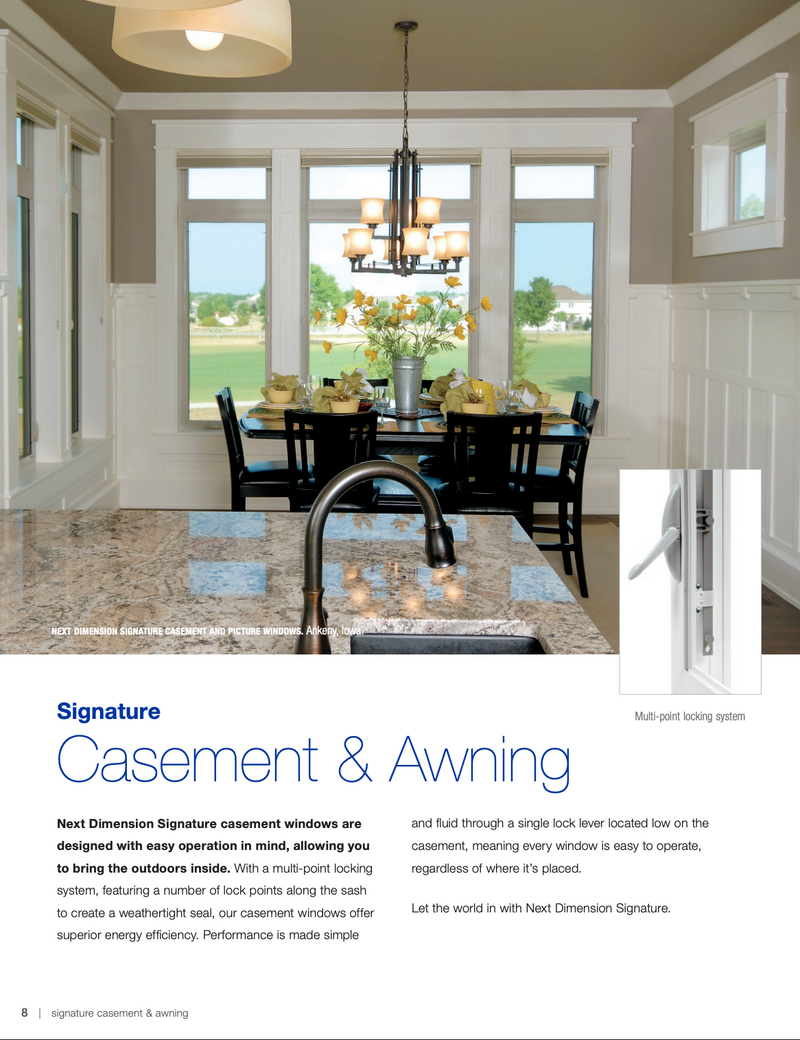 NEXT DIMENSION SIGNATURE CASEMENT AND PICTURE WINDOWS. Ankeny, Iowa.

Multi-point locking system

Signature

Casement & Awning

Next Dimension Signature casement windows are designed with easy operation in mind, allowing you to bring the outdoors inside. With a multi-point locking system, featuring a number of lock points along the sash to create a weathertight seal, our casement windows offer superior energy efficiency. Performance is made simple and fluid through a single lock lever located low on the casement, meaning every window is easy to operate, regardless of where it's placed.

Let the world in with Next Dimension Signature.

8 | signature casement & awning